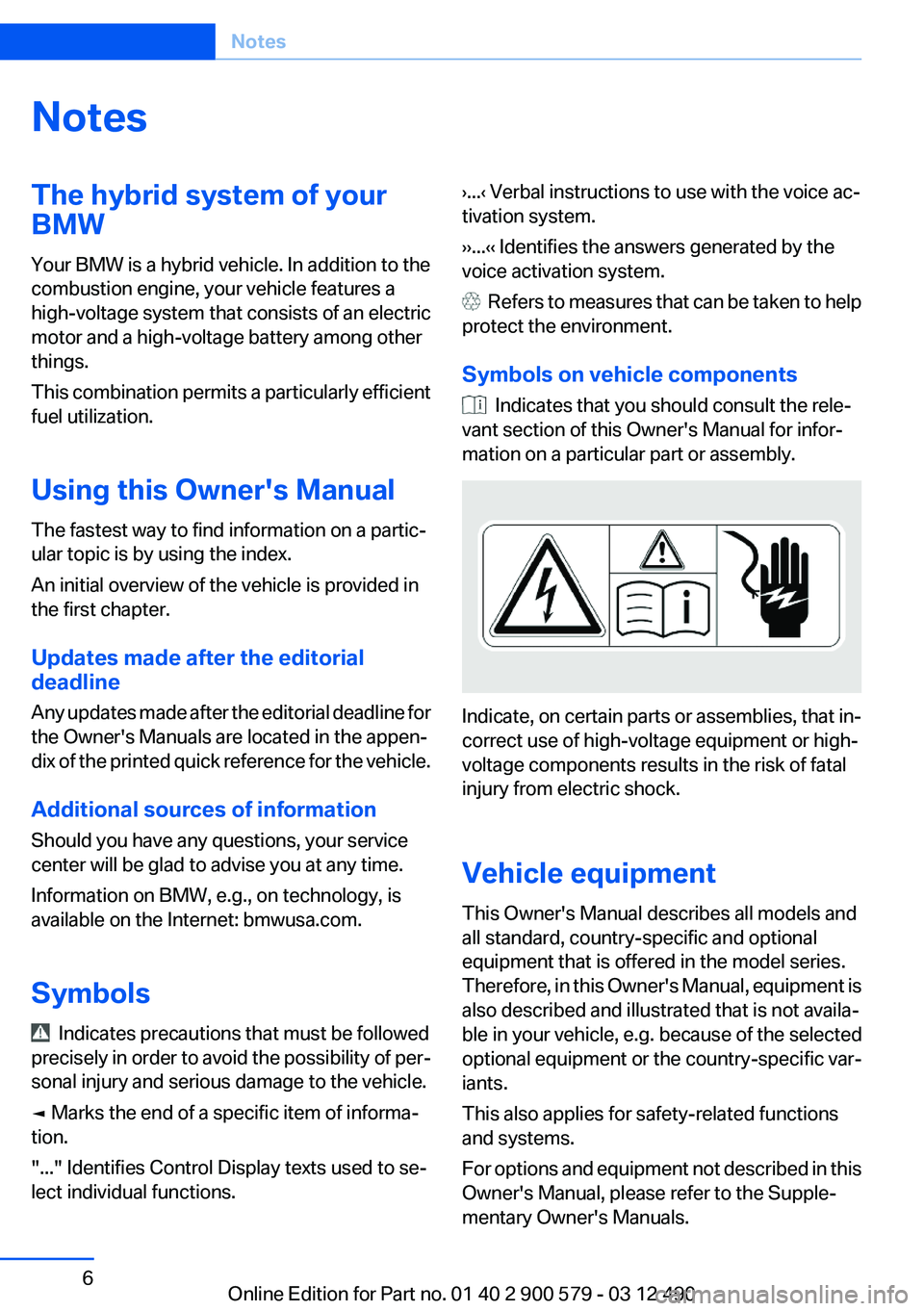 Notes

Notes

The hybrid system of your BMW

Your BMW is a hybrid vehicle. In addition to the combustion engine, your vehicle features a high-voltage system that consists of an electric motor and a high-voltage battery among other things.

This combination permits a particularly efficient fuel utilization.

Using this Owner's Manual

The fastest way to find information on a particular topic is by using the index.

An initial overview of the vehicle is provided in the first chapter.

Updates made after the editorial deadline

Any updates made after the editorial deadline for the Owner's Manuals are located in the appendix of the printed quick reference for the vehicle.

Additional sources of information

Should you have any questions, your service center will be glad to advise you at any time.

Information on BMW, e.g., on technology, is available on the Internet: bmwusa.com.

Symbols

Indicates precautions that must be followed precisely in order to avoid the possibility of personal injury and serious damage to the vehicle.

◄ Marks the end of a specific item of information.

"..." Identifies Control Display texts used to select individual functions.

›...‹ Verbal instructions to use with the voice activation system.

››...‹‹ Identifies the answers generated by the voice activation system.

Refers to measures that can be taken to help protect the environment.

Symbols on vehicle components

Indicates that you should consult the relevant section of this Owner's Manual for information on a particular part or assembly.

Indicate, on certain parts or assemblies, that incorrect use of high-voltage equipment or high-voltage components results in the risk of fatal injury from electric shock.

Vehicle equipment

This Owner's Manual describes all models and all standard, country-specific and optional equipment that is offered in the model series. Therefore, in this Owner's Manual, equipment is also described and illustrated that is not available in your vehicle, e.g. because of the selected optional equipment or the country-specific variants.

This also applies for safety-related functions and systems.

For options and equipment not described in this Owner's Manual, please refer to the Supplementary Owner's Manuals.

6

Online Edition for Part no. 01 40 2 900 579 - 03 12 490

carmanualsonline.info